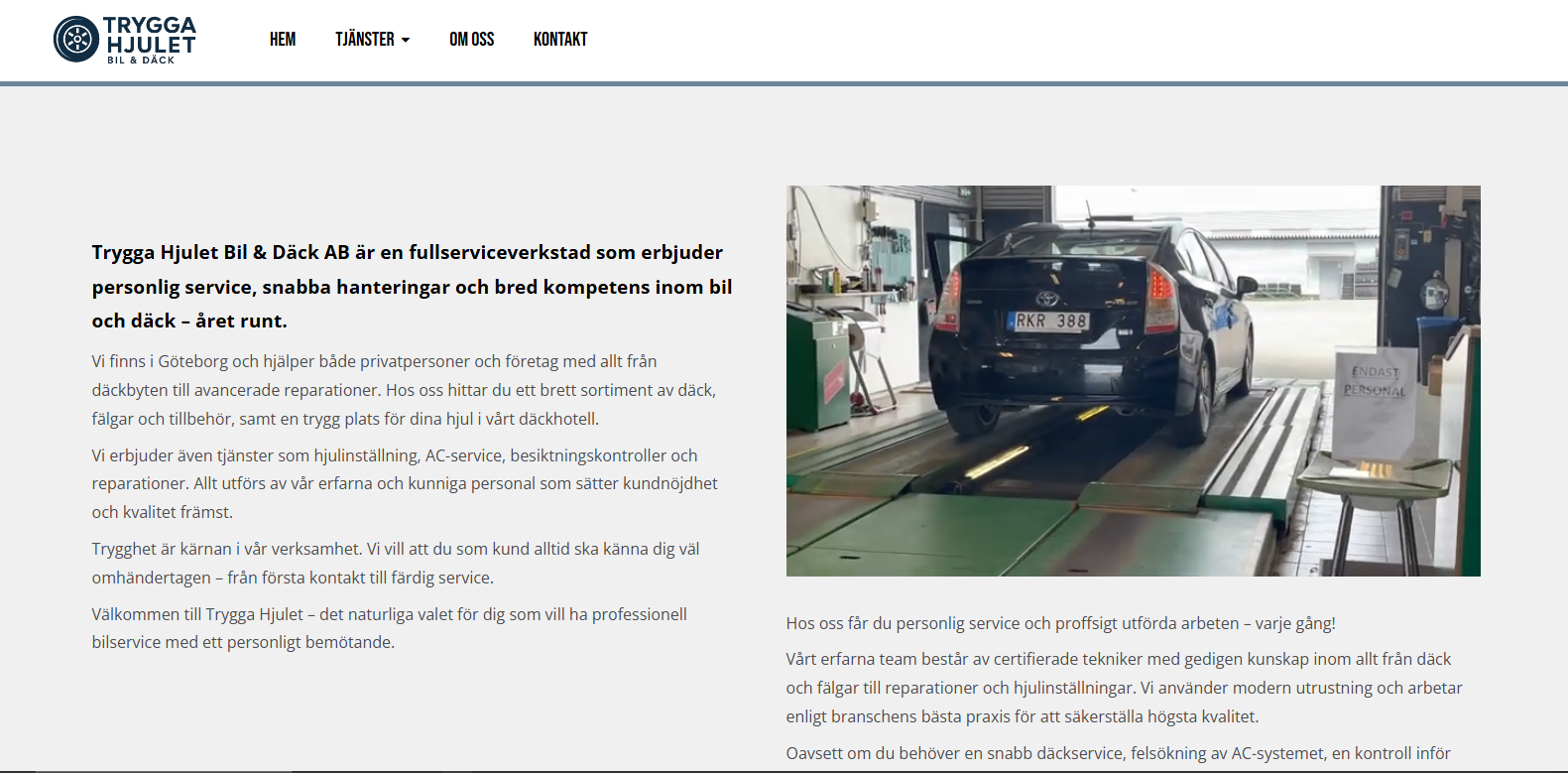 TRYGGA HJULET
BIL & DÄCK

HEM TJÄNSTER OM OSS KONTAKT

Trygga Hjulet Bil & Däck AB är en fullserviceverkstad som erbjuder personlig service, snabba hanteringar och bred kompetens inom bil och däck – året runt.

Vi finns i Göteborg och hjälper både privatpersoner och företag med allt från däckbyten till avancerade reparationer. Hos oss hittar du ett brett sortiment av däck, fälgar och tillbehör, samt en trygg plats för dina hjul i vårt däckhotell.

Vi erbjuder även tjänster som hjulinställning, AC-service, besiktningskontroller och reparationer. Allt utförs av vår erfarna och kunniga personal som sätter kundnöjdhet och kvalitet främst.

Trygghet är kärnan i vår verksamhet. Vi vill att du som kund alltid ska känna dig väl omhändertagen – från första kontakt till färdig service.

Välkommen till Trygga Hjulet – det naturliga valet för dig som vill ha professionell bilservice med ett personligt bemötande.

RKR 388

ENDAST PERSONAL

Hos oss får du personlig service och proffsigt utförda arbeten – varje gång!

Vårt erfarna team består av certifierade tekniker med gedigen kunskap inom allt från däck och fälgar till reparationer och hjulinställningar. Vi använder modern utrustning och arbetar enligt branschens bästa praxis för att säkerställa högsta kvalitet.

Oavsett om du behöver en snabb däckservice, felsökning av AC-systemet, en kontroll inför